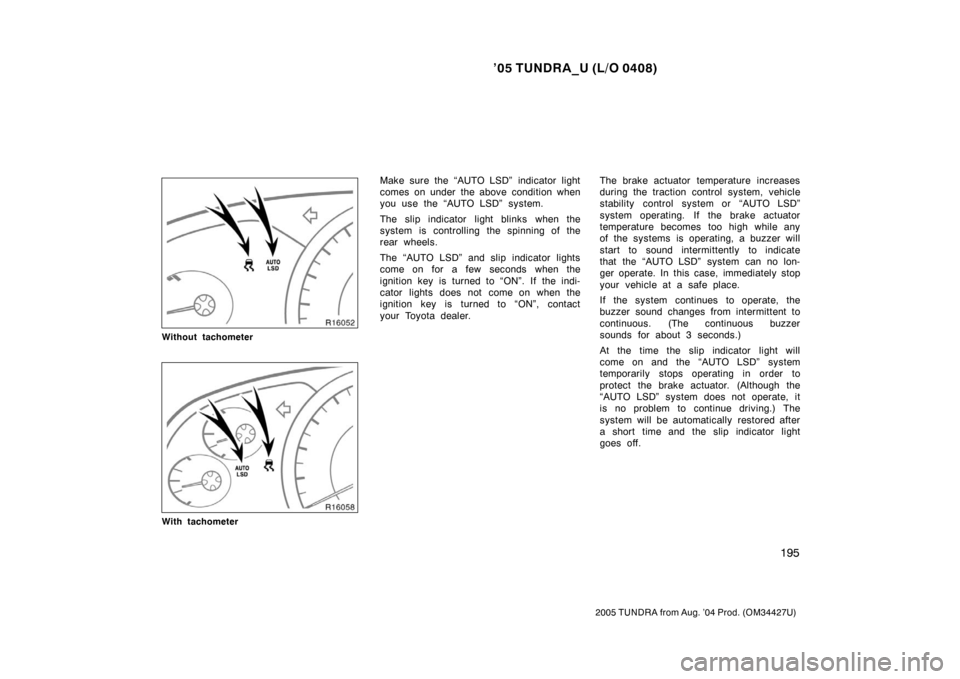 ’05 TUNDRA_U (L/O 0408)

AUTO LSD

R16052

Without tachometer

AUTO LSD

R16058

With tachometer

Make sure the “AUTO LSD” indicator light comes on under the above condition when you use the “AUTO LSD” system.

The slip indicator light blinks when the system is controlling the spinning of the rear wheels.

The “AUTO LSD” and slip indicator lights come on for a few seconds when the ignition key is turned to “ON”. If the indicator lights does not come on when the ignition key is turned to “ON”, contact your Toyota dealer.

The brake actuator temperature increases during the traction control system, vehicle stability control system or “AUTO LSD” system operating. If the brake actuator temperature becomes too high while any of the systems is operating, a buzzer will start to sound intermittently to indicate that the “AUTO LSD” system can no longer operate. In this case, immediately stop your vehicle at a safe place.

If the system continues to operate, the buzzer sound changes from intermittent to continuous. (The continuous buzzer sounds for about 3 seconds.)

At the time the slip indicator light will come on and the “AUTO LSD” system temporarily stops operating in order to protect the brake actuator. (Although the “AUTO LSD” system does not operate, it is no problem to continue driving.) The system will be automatically restored after a short time and the slip indicator light goes off.

195

2005 TUNDRA from Aug. ’04 Prod. (OM34427U)

carmanualsonline.info